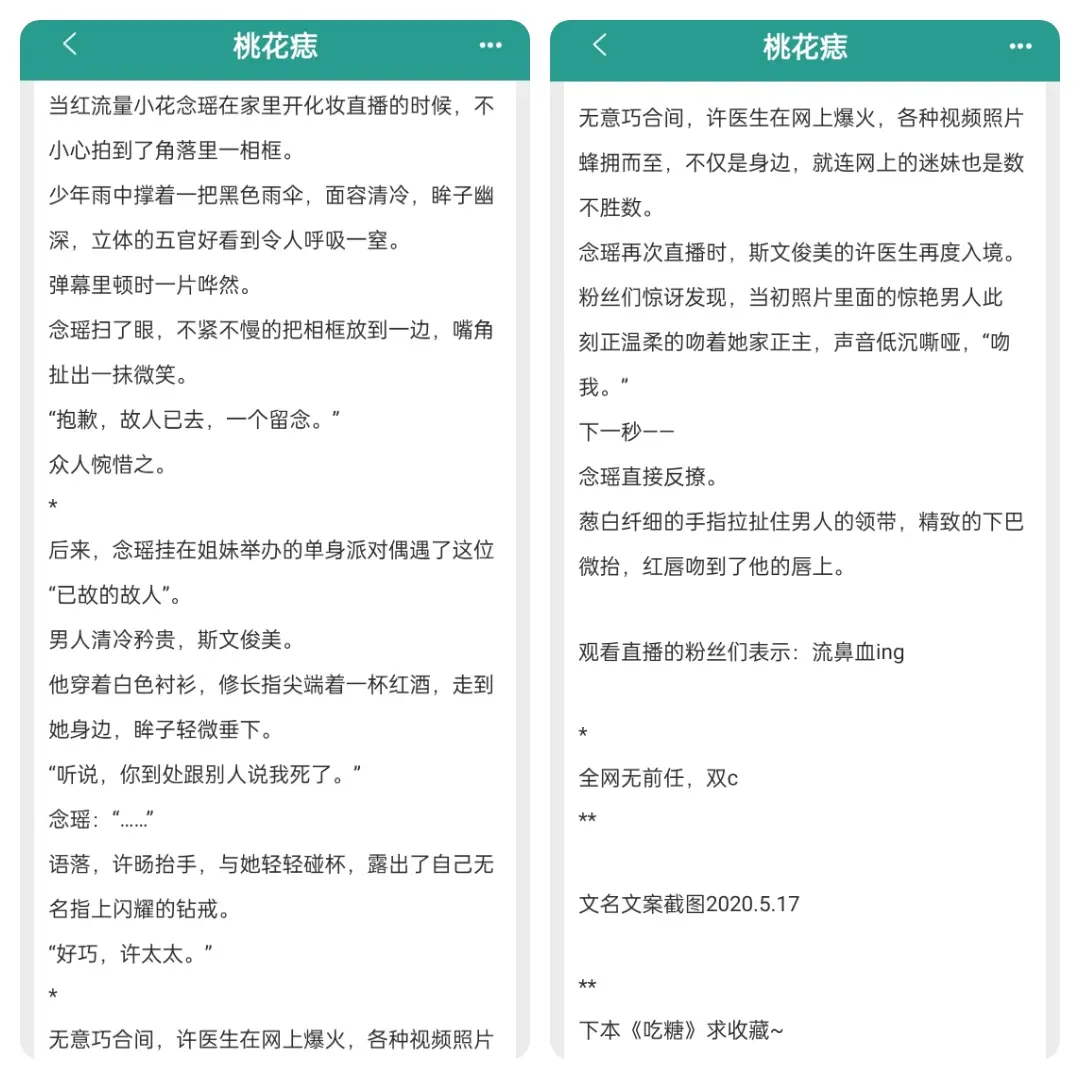 桃花痣

当红流量小花念瑶在家里开化妆直播的时候，不小心拍到了角落里一相框。

少年雨中撑着一把黑色雨伞，面容清冷，眸子幽深，立体的五官好看到令人呼吸一窒。

弹幕里顿时一片哗然。

念瑶扫了眼，不紧不慢的把相框放到一边，嘴角扯出一抹微笑。

“抱歉，故人已去，一个留念。”

众人惋惜之。

*

后来，念瑶挂在姐妹举办的单身派对偶遇了这位“已故的故人”。

男人清冷矜贵，斯文俊美。

他穿着白色衬衫，修长指尖端着一杯红酒，走到她身边，眸子轻微垂下。

“听说，你到处跟别人说我死了。”

念瑶：“……”

语落，许旸抬手，与她轻轻碰杯，露出了自己无名指上闪耀的钻戒。

“好巧，许太太。”

*

无意巧合间，许医生在网上爆火，各种视频照片

桃花痣

无意巧合间，许医生在网上爆火，各种视频照片蜂拥而至，不仅是身边，就连网上的迷妹也是数不胜数。

念瑶再次直播时，斯文俊美的许医生再度入境。

粉丝们惊讶发现，当初照片里面的惊艳男人此刻正温柔的吻着她家正主，声音低沉嘶哑，“吻我。”

下一秒——

念瑶直接反撩。

葱白纤细的手指拉扯住男人的领带，精致的下巴微抬，红唇吻到了他的唇上。

观看直播的粉丝们表示：流鼻血ing

*

全网无前任，双c

**

文名文案截图2020.5.17

**

下本《吃糖》求收藏~